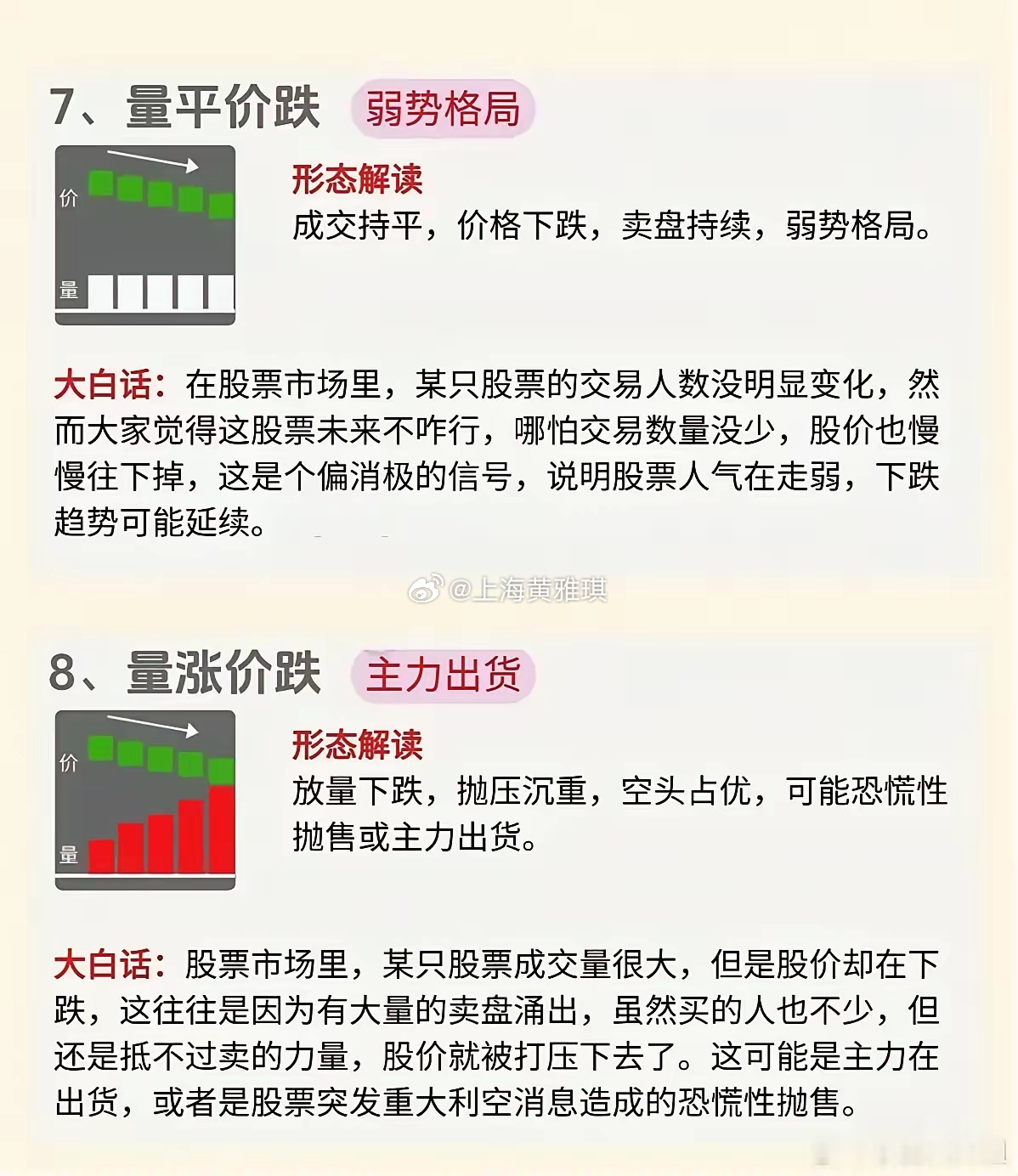 7、量平价跌 弱势格局

价

量

形态解读

成交持平，价格下跌，卖盘持续，弱势格局。

大白话：在股票市场里，某只股票的交易人数没明显变化，然而大家觉得这股票未来不咋行，哪怕交易数量没少，股价也慢慢往下掉，这是个偏消极的信号，说明股票人气在走弱，下跌趋势可能延续。

8、量涨价跌 主力出货

价

量

形态解读

放量下跌，抛压沉重，空头占优，可能恐慌性抛售或主力出货。

大白话：股票市场里，某只股票成交量很大，但是股价却在下跌，这往往是因为有大量的卖盘涌出，虽然买的人也不少，但还是抵不过卖的力量，股价就被打压下去了。这可能是主力在出货，或者是股票突发重大利空消息造成的恐慌性抛售。

@上海黄雅琪